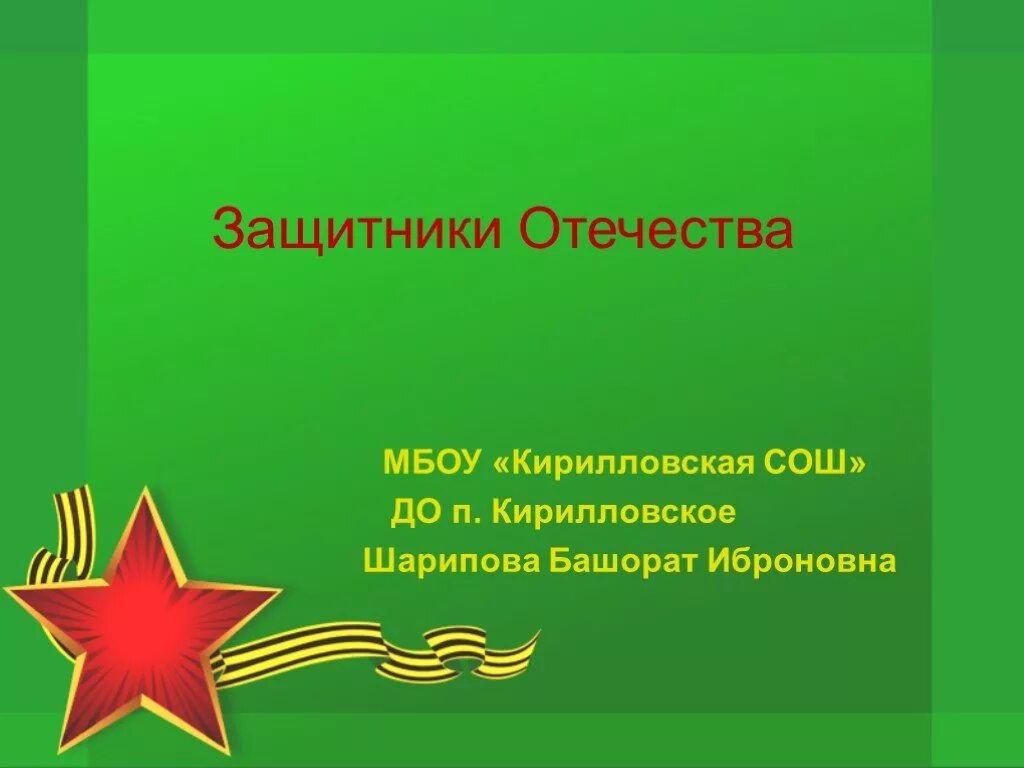 Защитники Отечества

МБОУ «Кирилловская СОШ»
ДО п. Кирилловское
Шарипова Башорат Иброновна